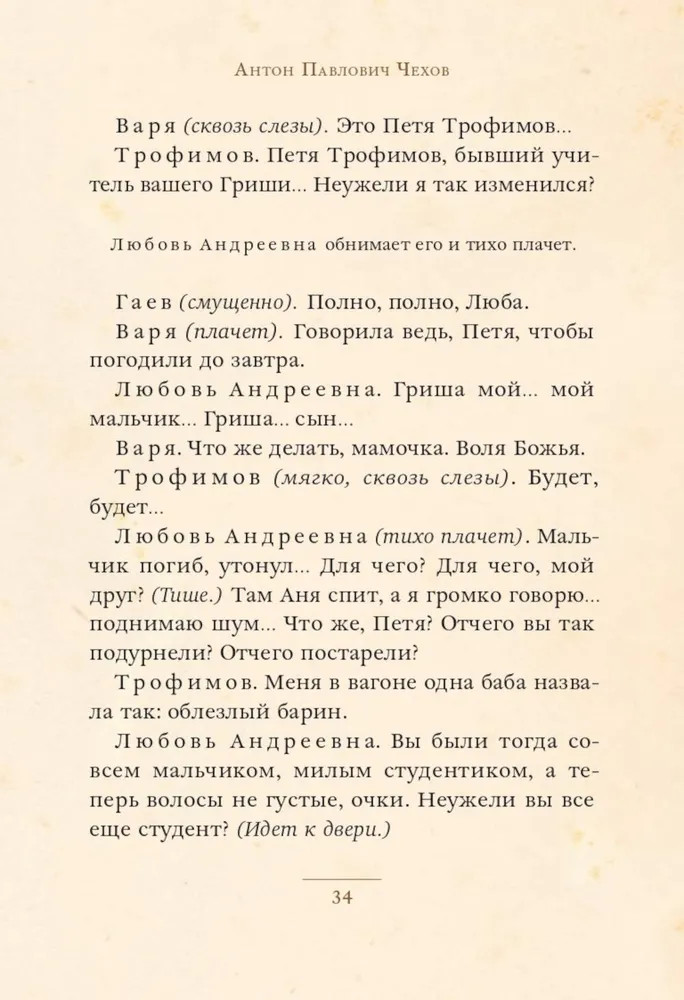 Антон Павлович Чехов

Варя (сквозь слезы). Это Петя Трофимов...

Трофимов. Петя Трофимов, бывший учитель вашего Гриши... Неужели я так изменился?

Любовь Андреевна обнимает его и тихо плачет.

Гаев (смущенно). Полно, полно, Люба.

Варя (плачет). Говорила ведь, Петя, чтобы погодили до завтра.

Любовь Андреевна. Гриша мой... мой мальчик... Гриша... сын...

Варя. Что же делать, мамочка. Воля Божья.

Трофимов (мягко, сквозь слезы). Будет, будет...

Любовь Андреевна (тихо плачет). Мальчик погиб, утонул... Для чего? Для чего, мой друг? (Тише.) Там Аня спит, а я громко говорю... поднимаю шум... Что же, Петя? Отчего вы так подурнели? Отчего постарели?

Трофимов. Меня в вагоне одна баба назвала так: облезлый барин.

Любовь Андреевна. Вы были тогда совсем мальчиком, милым студентиком, а теперь волосы не густые, очки. Неужели вы все еще студент? (Идет к двери.)

34